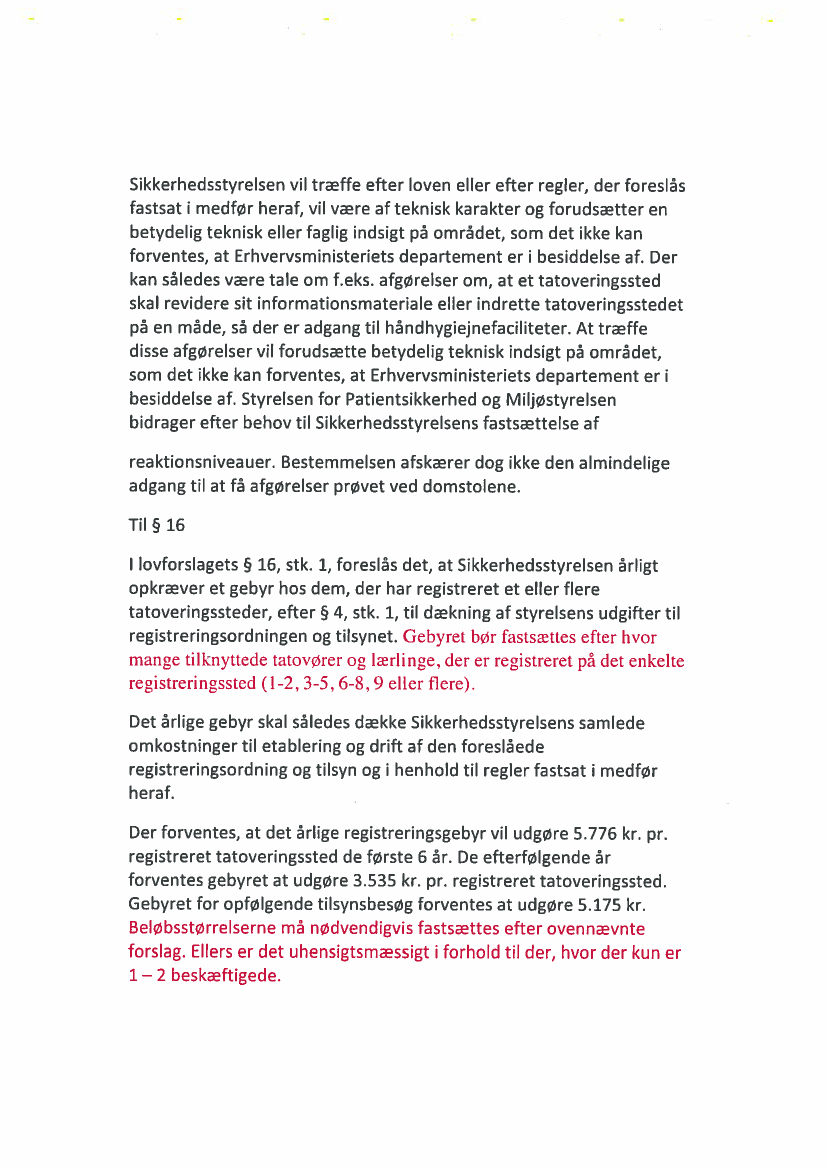 Sikkerhedsstyrelsen vil træffe efter loven eller efter regler, der foreslås fastsat i medfør heraf, vil være af teknisk karakter og forudsætter en betydelig teknisk eller faglig indsigt på området, som det ikke kan forventes, at Erhvervsministeriets departement er i besiddelse af. Der kan således være tale om f.eks. afgørelser om, at et tatoveringssted skal revidere sit informationsmateriale eller indrette tatoveringsstedet på en måde, så der er adgang til håndhygiejnefaciliteter. At træffe disse afgørelser vil forudsætte betydelig teknisk indsigt på området, som det ikke kan forventes, at Erhvervsministeriets departement er i besiddelse af. Styrelsen for Patientsikkerhed og Miljøstyrelsen bidrager efter behov til Sikkerhedsstyrelsens fastsættelse af

reaktionsniveauer. Bestemmelsen afskærer dog ikke den almindelige adgang til at få afgørelser prøvet ved domstolene.

Til § 16

I lovforslagets § 16, stk. 1, foreslås det, at Sikkerhedsstyrelsen årligt opkræver et gebyr hos dem, der har registreret et eller flere tatoveringssteder, efter § 4, stk. 1, til dækning af styrelsens udgifter til registreringsordningen og tilsynet. Gebyret bør fastsættes efter hvor mange tilknyttede tatovører og lærlinge, der er registreret på det enkelte registreringssted (1-2, 3-5, 6-8, 9 eller flere).

Det årlige gebyr skal således dække Sikkerhedsstyrelsens samlede omkostninger til etablering og drift af den foreslåede registreringsordning og tilsyn og i henhold til regler fastsat i medfør heraf.

Der forventes, at det årlige registreringsgebyr vil udgøre 5.776 kr. pr. registreret tatoveringssted de første 6 år. De efterfølgende år forventes gebyret at udgøre 3.535 kr. pr. registreret tatoveringssted. Gebyret for opfølgende tilsynsbesøg forventes at udgøre 5.175 kr. Beløbsstørrelserne må nødvendigvis fastsættes efter ovennævnte forslag. Ellers er det uhensigtsmæssigt i forhold til der, hvor der kun er 1 – 2 beskæftigede.